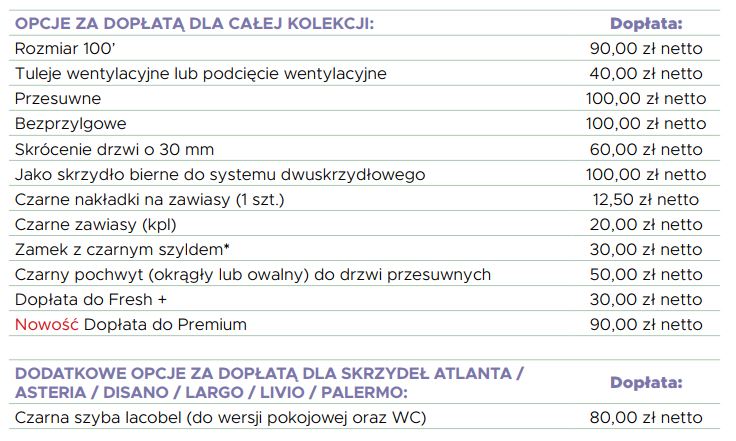 | OPCJE ZA DOPŁATĄ DLA CAŁEJ KOLEKCJI: | Dopłata: |
|---|---|
| Rozmiar 100' | 90,00 zł netto |
| Tuleje wentylacyjne lub podcięcie wentylacyjne | 40,00 zł netto |
| Przesuwne | 100,00 zł netto |
| Bezprzylgowe | 100,00 zł netto |
| Skrócenie drzwi o 30 mm | 60,00 zł netto |
| Jako skrzydło bierne do systemu dwuskrzydłowego | 100,00 zł netto |
| Czarne nakładki na zawiasy (1 szt.) | 12,50 zł netto |
| Czarne zawiasy (kpl) | 20,00 zł netto |
| Zamek z czarnym szyldem* | 30,00 zł netto |
| Czarny pochwyt (okrągły lub owalny) do drzwi przesuwnych | 50,00 zł netto |
| Dopłata do Fresh + | 30,00 zł netto |
| Nowość Dopłata do Premium | 90,00 zł netto |

| DODATKOWE OPCJE ZA DOPŁATĄ DLA SKRZYDEŁ ATLANTA / ASTERIA / DISANO / LARGO / LIVIO / PALERMO: | Dopłata: |
|---|---|
| Czarna szyba lacobel (do wersji pokojowej oraz WC) | 80,00 zł netto |